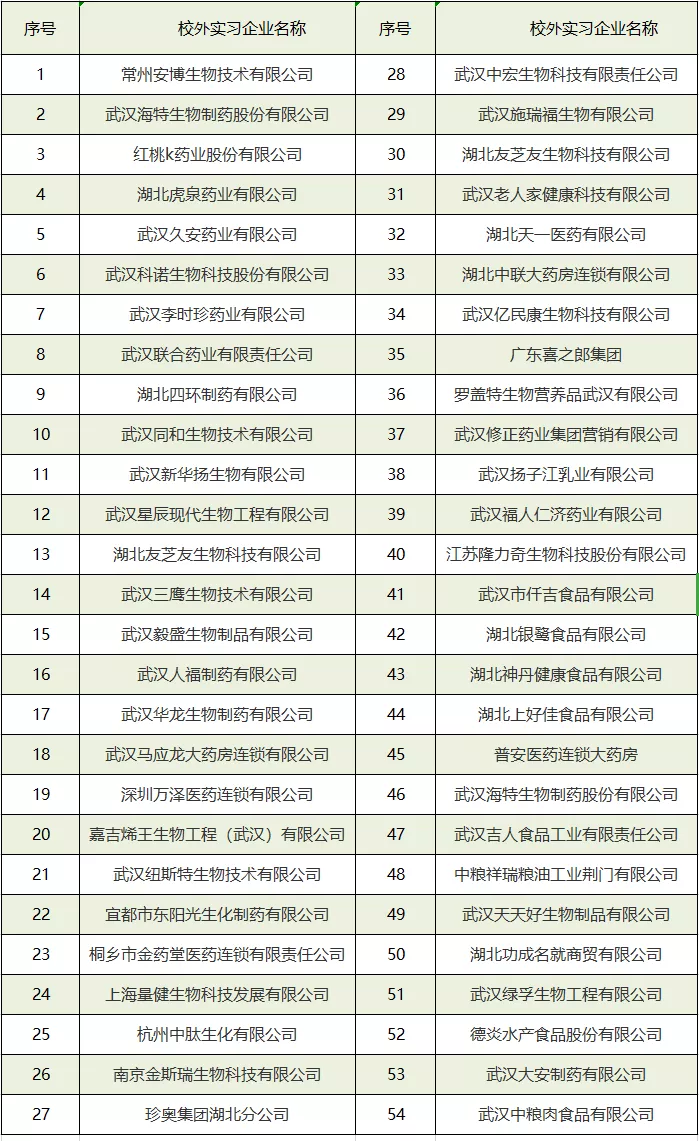 | 序号 | 校外实习企业名称 | 序号 | 校外实习企业名称 |
|---|---|---|---|
| 1 | 常州安博生物技术有限公司 | 28 | 武汉中宏生物科技有限责任公司 |
| 2 | 武汉海特生物制药股份有限公司 | 29 | 武汉施瑞福生物有限公司 |
| 3 | 红桃k药业股份有限公司 | 30 | 湖北友芝友生物科技有限公司 |
| 4 | 湖北虎泉药业有限公司 | 31 | 武汉老人家健康科技有限公司 |
| 5 | 武汉久安药业有限公司 | 32 | 湖北天一医药有限公司 |
| 6 | 武汉科诺生物科技股份有限公司 | 33 | 湖北中联大药房连锁有限公司 |
| 7 | 武汉李时珍药业有限公司 | 34 | 武汉亿民康生物科技有限公司 |
| 8 | 武汉联合药业有限责任公司 | 35 | 广东喜之郎集团 |
| 9 | 湖北四环制药有限公司 | 36 | 罗盖特生物营养品武汉有限公司 |
| 10 | 武汉同和生物技术有限公司 | 37 | 武汉修正药业集团营销有限公司 |
| 11 | 武汉新华扬生物有限公司 | 38 | 武汉扬子江乳业有限公司 |
| 12 | 武汉星辰现代生物工程有限公司 | 39 | 武汉福人仁济药业有限公司 |
| 13 | 湖北友芝友生物科技有限公司 | 40 | 江苏隆力奇生物科技股份有限公司 |
| 14 | 武汉三鹰生物技术有限公司 | 41 | 武汉市仟吉食品有限公司 |
| 15 | 武汉毅盛生物制品有限公司 | 42 | 湖北银鹭食品有限公司 |
| 16 | 武汉人福制药有限公司 | 43 | 湖北神丹健康食品有限公司 |
| 17 | 武汉华龙生物制药有限公司 | 44 | 湖北上好佳食品有限公司 |
| 18 | 武汉马应龙大药房连锁有限公司 | 45 | 普安医药连锁大药房 |
| 19 | 深圳万泽医药连锁有限公司 | 46 | 武汉海特生物制药股份有限公司 |
| 20 | 嘉吉烯王生物工程（武汉）有限公司 | 47 | 武汉吉人食品工业有限责任公司 |
| 21 | 武汉纽斯特生物技术有限公司 | 48 | 中粮祥瑞粮油工业荆门有限公司 |
| 22 | 宜都市东阳光生化制药有限公司 | 49 | 武汉天天好生物制品有限公司 |
| 23 | 桐乡市金药堂医药连锁有限责任公司 | 50 | 湖北功成名就商贸有限公司 |
| 24 | 上海量健生物科技发展有限公司 | 51 | 武汉绿孚生物工程有限公司 |
| 25 | 杭州中肽生化有限公司 | 52 | 德炎水产食品股份有限公司 |
| 26 | 南京金斯瑞生物科技有限公司 | 53 | 武汉大安制药有限公司 |
| 27 | 珍奥集团湖北分公司 | 54 | 武汉中粮肉食品有限公司 |